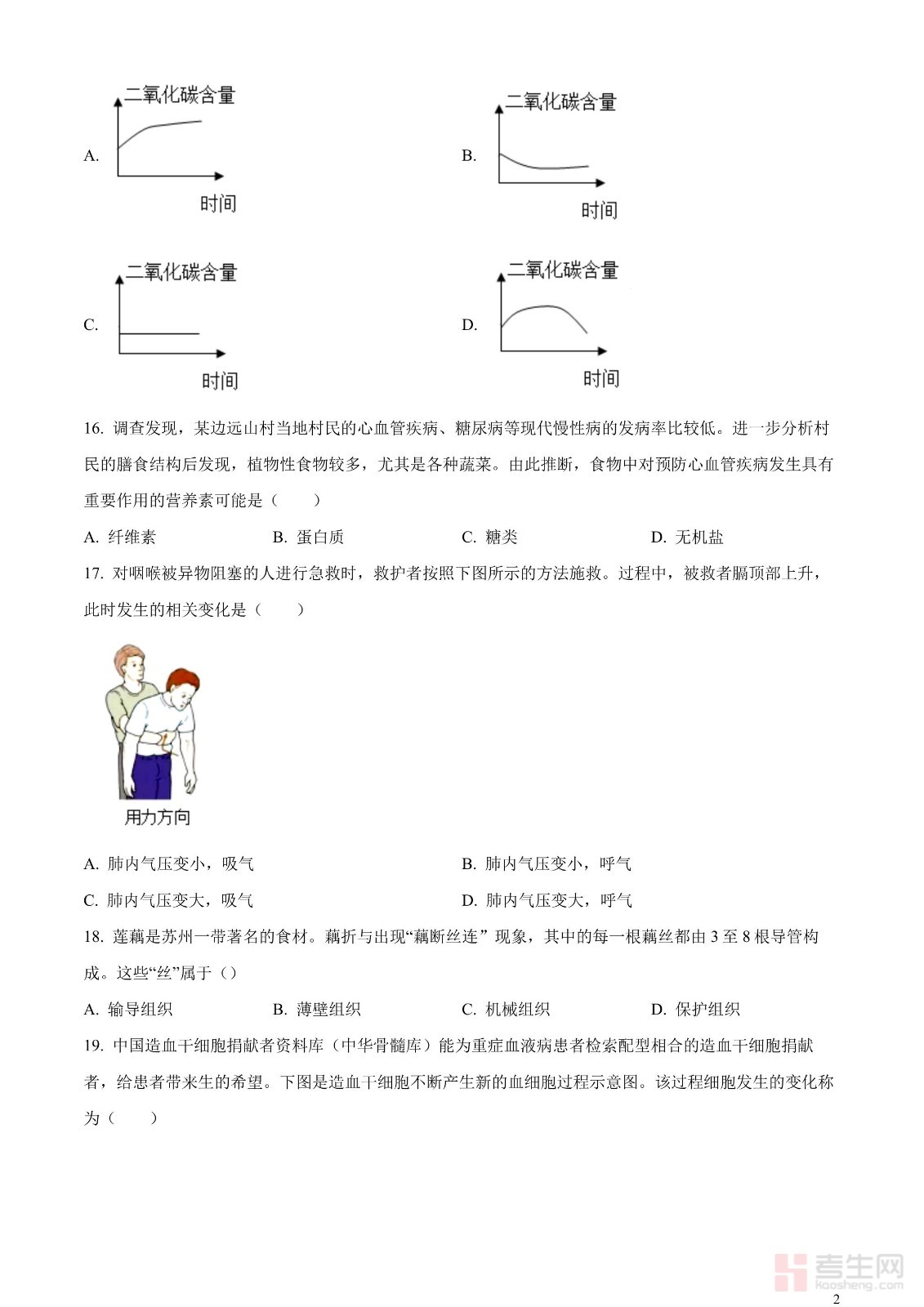 A. 二氧化碳含量 时间

B. 二氧化碳含量 时间

C. 二氧化碳含量 时间

D. 二氧化碳含量 时间

16. 调查发现，某边远山村当地村民的心血管疾病、糖尿病等现代慢性病的发病率比较低。进一步分析村民的膳食结构后发现，植物性食物较多，尤其是各种蔬菜。由此推断，食物中对预防心血管疾病发生具有重要作用的营养素可能是（　　）

A. 纤维素　　B. 蛋白质　　C. 糖类　　D. 无机盐

17. 对咽喉被异物阻塞的人进行急救时，救护者按照下图所示的方法施救。过程中，被救者膈顶部上升，此时发生的相关变化是（　　）

用力方向

A. 肺内气压变小，吸气　　B. 肺内气压变小，呼气

C. 肺内气压变大，吸气　　D. 肺内气压变大，呼气

18. 莲藕是苏州一带著名的食材。藕折与出现“藕断丝连” 现象，其中的每一根藕丝都由 3 至 8 根导管构成。这些“丝”属于（）

A. 输导组织　　B. 薄壁组织　　C. 机械组织　　D. 保护组织

19. 中国造血干细胞捐献者资料库（中华骨髓库）能为重症血液病患者检索配型相合的造血干细胞捐献者，给患者带来生的希望。下图是造血干细胞不断产生新的血细胞过程示意图。该过程细胞发生的变化称为（　　）

考生网 kaosheng.com

2